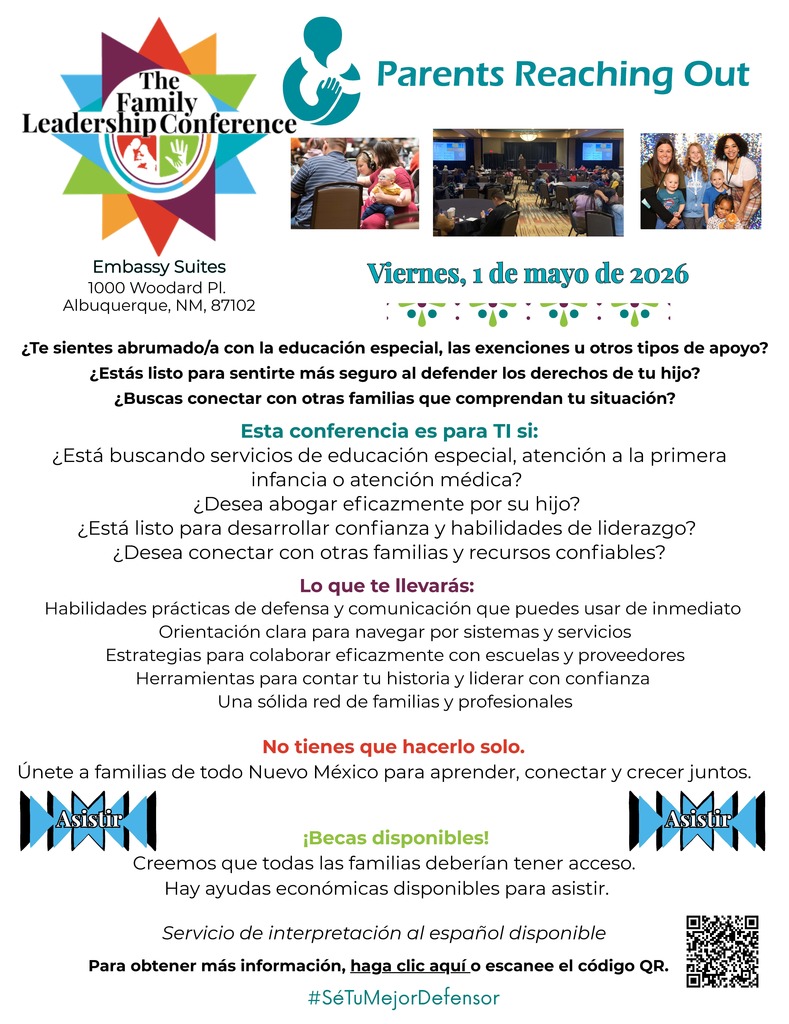 The Family Leadership Conference

Parents Reaching Out

Embassy Suites
1000 Woodard Pl.
Albuquerque, NM, 87102

Viernes, 1 de mayo de 2026

¿Te sientes abrumado/a con la educación especial, las exenciones u otros tipos de apoyo?
¿Estás listo para sentirte más seguro al defender los derechos de tu hijo?
¿Buscas conectar con otras familias que comprendan tu situación?

Esta conferencia es para TI si:
¿Está buscando servicios de educación especial, atención a la primera infancia o atención médica?
¿Desea abogar eficazmente por su hijo?
¿Está listo para desarrollar confianza y habilidades de liderazgo?
¿Desea conectar con otras familias y recursos confiables?

Lo que te llevarás:
Habilidades prácticas de defensa y comunicación que puedes usar de inmediato
Orientación clara para navegar por sistemas y servicios
Estrategias para colaborar eficazmente con escuelas y proveedores
Herramientas para contar tu historia y liderar con confianza
Una sólida red de familias y profesionales

No tienes que hacerlo solo.
Únete a familias de todo Nuevo México para aprender, conectar y crecer juntos.

Asistir

Asistir

¡Becas disponibles!
Creemos que todas las familias deberían tener acceso.
Hay ayudas económicas disponibles para asistir.

Servicio de interpretación al español disponible

Para obtener más información, haga clic aquí o escanee el código QR.

#SéTuMejorDefensor